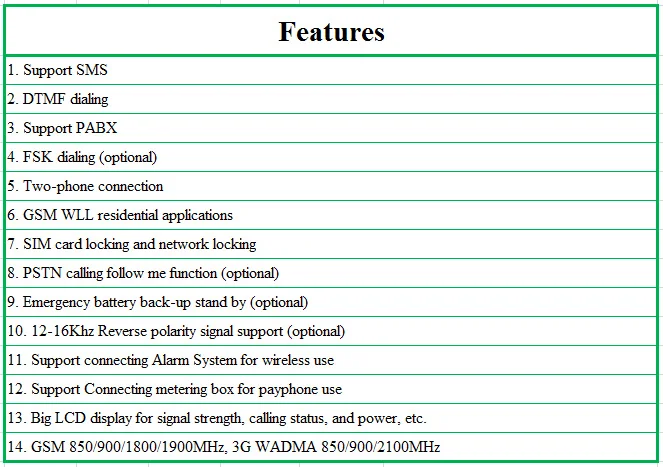 | Features |
|---|
| 1. Support SMS |
| 2. DTMF dialing |
| 3. Support PABX |
| 4. FSK dialing (optional) |
| 5. Two-phone connection |
| 6. GSM WLL residential applications |
| 7. SIM card locking and network locking |
| 8. PSTN calling follow me function (optional) |
| 9. Emergency battery back-up stand by (optional) |
| 10. 12-16Khz Reverse polarity signal support (optional) |
| 11. Support connecting Alarm System for wireless use |
| 12. Support Connecting metering box for payphone use |
| 13. Big LCD display for signal strength, calling status, and power, etc. |
| 14. GSM 850/900/1800/1900MHz, 3G WADMA 850/900/2100MHz |